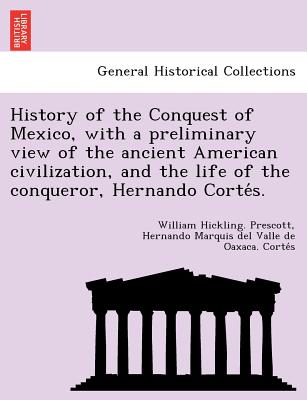 BRITISH LIBRARY

General Historical Collections

History of the Conquest of Mexico, with a preliminary view of the ancient American civilization, and the life of the conqueror, Hernando Cortés.

William Hickling. Prescott, Hernando Marquis del Valle de Oaxaca. Cortés